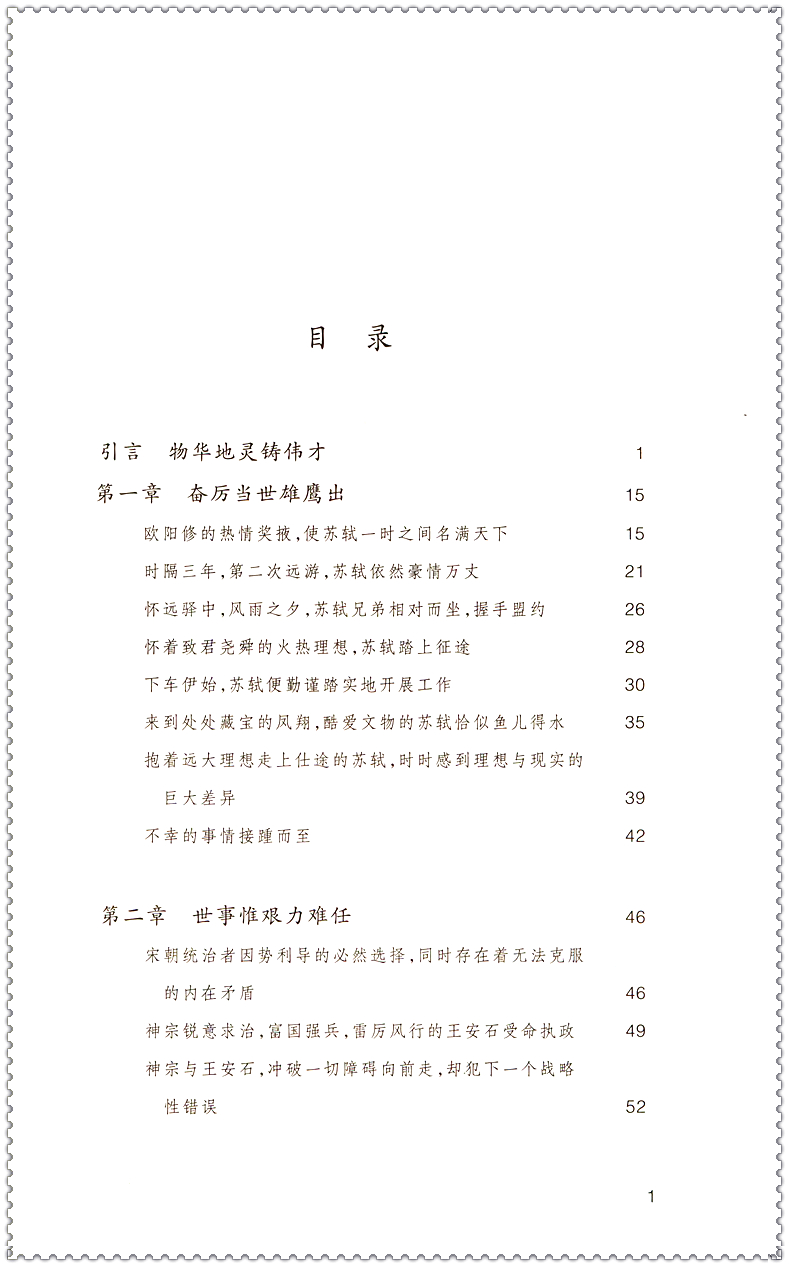 目　录

引言　物华地灵铸伟才　1

第一章　奋厉当世雄鹰出　15

欧阳修的热情奖掖，使苏轼一时之间名满天下　15

时隔三年，第二次远游，苏轼依然豪情万丈　21

怀远驿中，风雨之夕，苏轼兄弟相对而坐，握手盟约　26

怀着致君尧舜的火热理想，苏轼踏上征途　28

下车伊始，苏轼便勤谨踏实地开展工作　30

来到处处藏宝的凤翔，酷爱文物的苏轼恰似鱼儿得水　35

抱着远大理想走上仕途的苏轼，时时感到理想与现实的巨大差异　39

不幸的事情接踵而至　42

第二章　世事惟艰力难任　46

宋朝统治者因势利导的必然选择，同时存在着无法克服的内在矛盾　46

神宗锐意求治，富国强兵，雷厉风行的王安石受命执政　49

神宗与王安石，冲破一切障碍向前走，却犯下一个战略性错误　52

1